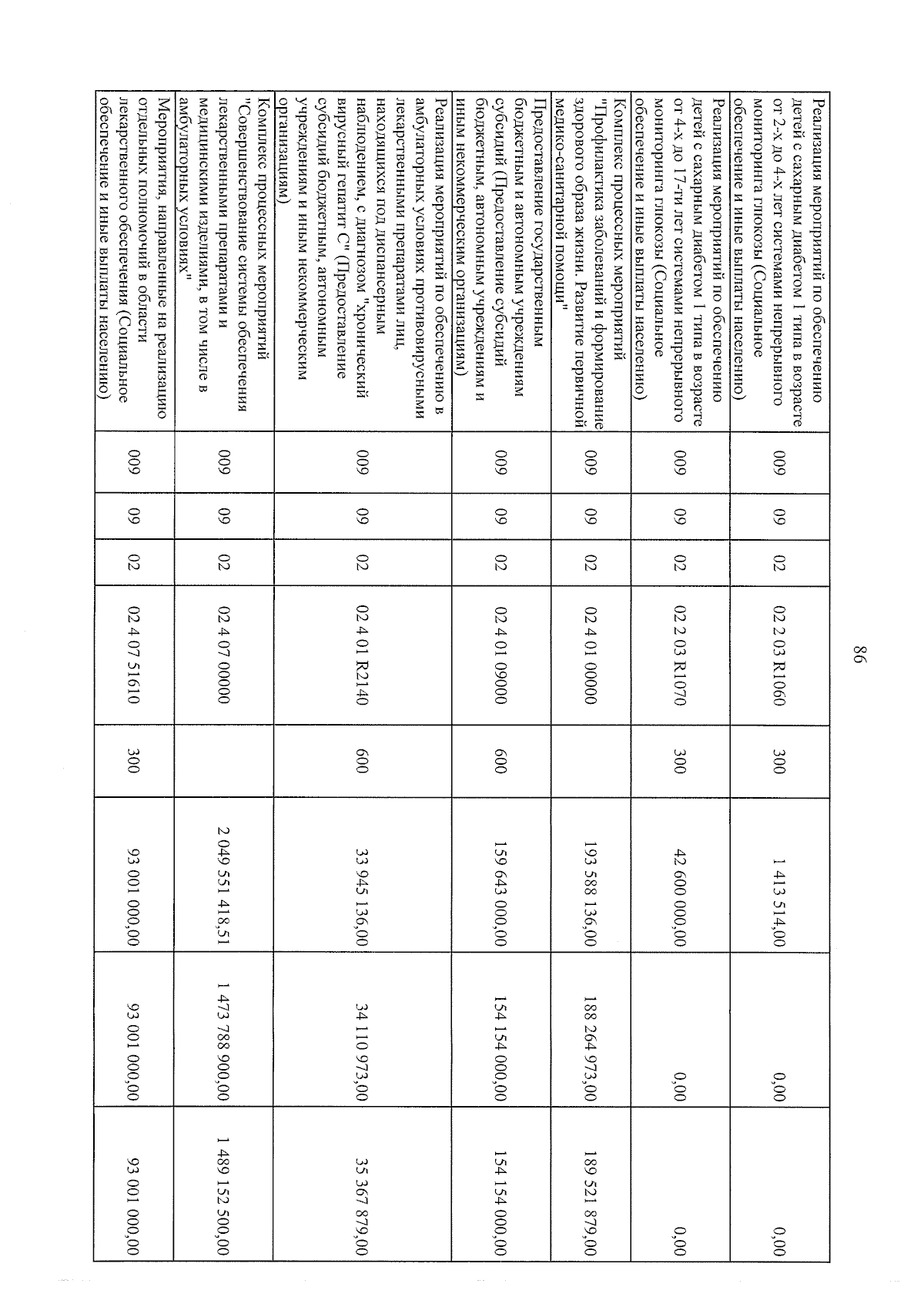 86

| | | | | | | | | |
|---|---|---|---|---|---|---|---|---|
| Реализация мероприятий по обеспечению детей с сахарным диабетом 1 типа в возрасте от 2-х до 4-х лет системами непрерывного мониторинга глюкозы (Социальное обеспечение и иные выплаты населению) | 009 | 09 | 02 | 02 2 03 R1060 | 300 | 1 413 514,00 | 0,00 | 0,00 |
| Реализация мероприятий по обеспечению детей с сахарным диабетом 1 типа в возрасте от 4-х до 17-ти лет системами непрерывного мониторинга глюкозы (Социальное обеспечение и иные выплаты населению) | 009 | 09 | 02 | 02 2 03 R1070 | 300 | 42 600 000,00 | 0,00 | 0,00 |
| Комплекс процессных мероприятий "Профилактика заболеваний и формирование здорового образа жизни. Развитие первичной медико-санитарной помощи" | 009 | 09 | 02 | 02 4 01 00000 | | 193 588 136,00 | 188 264 973,00 | 189 521 879,00 |
| Предоставление государственным бюджетным и автономным учреждениям субсидий (Предоставление субсидий бюджетным, автономным учреждениям и иным некоммерческим организациям) | 009 | 09 | 02 | 02 4 01 09000 | 600 | 159 643 000,00 | 154 154 000,00 | 154 154 000,00 |
| Реализация мероприятий по обеспечению в амбулаторных условиях противовирусными лекарственными препаратами лиц, находящихся под диспансерным наблюдением, с диагнозом "хронический вирусный гепатит С" (Предоставление субсидий бюджетным, автономным учреждениям и иным некоммерческим организациям) | 009 | 09 | 02 | 02 4 01 R2140 | 600 | 33 945 136,00 | 34 110 973,00 | 35 367 879,00 |
| Комплекс процессных мероприятий "Совершенствование системы обеспечения лекарственными препаратами и медицинскими изделиями, в том числе в амбулаторных условиях" | 009 | 09 | 02 | 02 4 07 00000 | | 2 049 551 418,51 | 1 473 788 900,00 | 1 489 152 500,00 |
| Мероприятия, направленные на реализацию отдельных полномочий в области лекарственного обеспечения (Социальное обеспечение и иные выплаты населению) | 009 | 09 | 02 | 02 4 07 51610 | 300 | 93 001 000,00 | 93 001 000,00 | 93 001 000,00 |